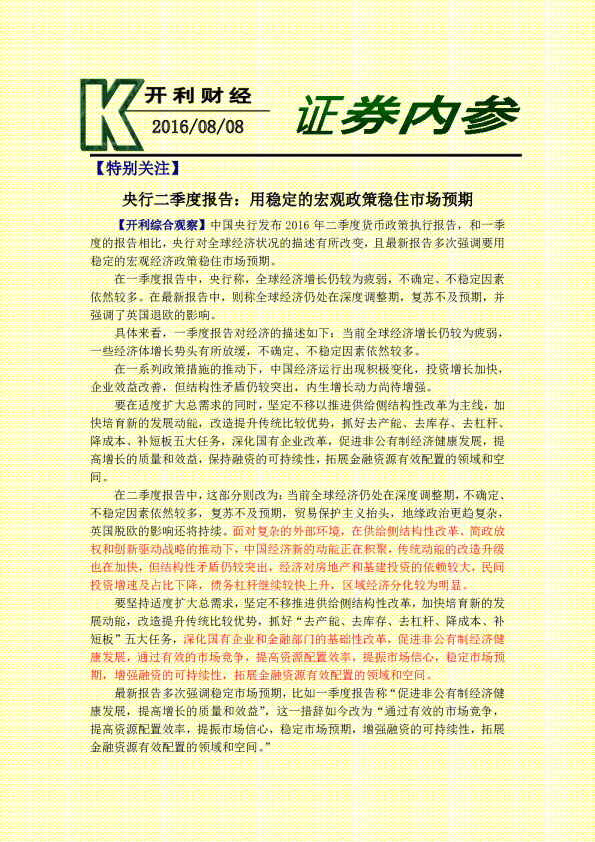 K 开利财经
2016/08/08
证券内参

【特别关注】

央行二季度报告：用稳定的宏观政策稳住市场预期

【开利综合观察】中国央行发布 2016 年二季度货币政策执行报告，和一季度的报告相比，央行对全球经济状况的描述有所改变，且最新报告多次强调要用稳定的宏观经济政策稳住市场预期。

在一季度报告中，央行称，全球经济增长仍较为疲弱，不确定、不稳定因素依然较多。在最新报告中，则称全球经济仍处在深度调整期，复苏不及预期，并强调了英国退欧的影响。

具体来看，一季度报告对经济的描述如下：当前全球经济增长仍较为疲弱，一些经济体增长势头有所放缓，不确定、不稳定因素依然较多。

在一系列政策措施的推动下，中国经济运行出现积极变化，投资增长加快，企业效益改善，但结构性矛盾仍较突出，内生增长动力尚待增强。

要在适度扩大总需求的同时，坚定不移以推进供给侧结构性改革为主线，加快培育新的发展动能，改造提升传统比较优势，抓好去产能、去库存、去杠杆、降成本、补短板五大任务，深化国有企业改革，促进非公有制经济健康发展，提高增长的质量和效益，保持融资的可持续性，拓展金融资源有效配置的领域和空间。

在二季度报告中，这部分则改为：当前全球经济仍处在深度调整期，不确定、不稳定因素依然较多，复苏不及预期，贸易保护主义抬头，地缘政治更趋复杂，英国脱欧的影响还将持续。面对复杂的外部环境，在供给侧结构性改革、简政放权和创新驱动战略的推动下，中国经济新的动能正在积聚，传统动能的改造升级也在加快，但结构性矛盾仍较突出，经济对房地产和基建投资的依赖较大，民间投资增速及占比下降，债务杠杆继续较快上升，区域经济分化较为明显。

要坚持适度扩大总需求，坚定不移推进供给侧结构性改革，加快培育新的发展动能，改造提升传统比较优势，抓好“去产能、去库存、去杠杆、降成本、补短板”五大任务，深化国有企业和金融部门的基础性改革，促进非公有制经济健康发展，通过有效的市场竞争，提高资源配置效率，提振市场信心，稳定市场预期，增强融资的可持续性，拓展金融资源有效配置的领域和空间。

最新报告多次强调稳定市场预期，比如一季度报告称“促进非公有制经济健康发展，提高增长的质量和效益”，这一措辞如今改为“通过有效的市场竞争，提高资源配置效率，提振市场信心，稳定市场预期，增强融资的可持续性，拓展金融资源有效配置的领域和空间。”